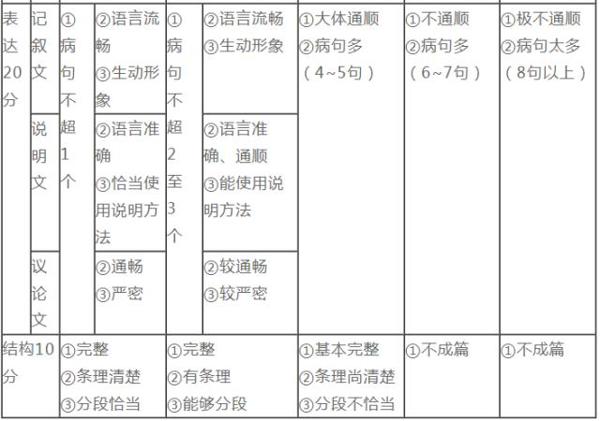 | 表达20分 | 记叙文 | ①病句不超1个 | ②语言流畅 ③生动形象 | ①病句不超2至3个 | ②语言流畅 ③生动形象 | ①大体通顺 ②病句多（4~5句） | ①不通顺 ②病句多（6~7句） | ①极不通顺 ②病句太多（8句以上） |
|---|---|---|---|---|---|---|---|---|
| | 说明文 | | ②语言准确 ③恰当使用说明方法 | | ②语言准确、通顺 ③能使用说明方法 | | | |
| | 议论文 | | ②通畅 ③严密 | | ②较通畅 ③较严密 | | | |
| 结构10分 | | ①完整 ②条理清楚 ③分段恰当 | | ①完整 ②有条理 ③能够分段 | | ①基本完整 ②条理尚清楚 ③分段不恰当 | ①不成篇 | ①不成篇 |